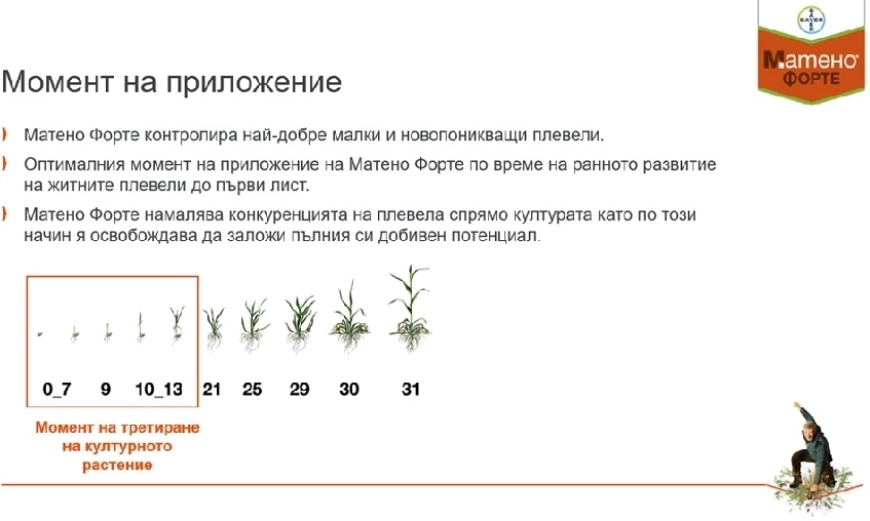 BAYER

Матено ФОРТЕ

Момент на приложение

Матено Форте контролира най-добре малки и новопоникващи плевели.

Оптималния момент на приложение на Матено Форте по време на ранното развитие на житните плевели до първи лист.

Матено Форте намалява конкуренцията на плевела спрямо културата като по този начин я освобождава да заложи пълния си добивен потенциал.

0_7 9 10_13 21 25 29 30 31

Момент на третиране на културното растение